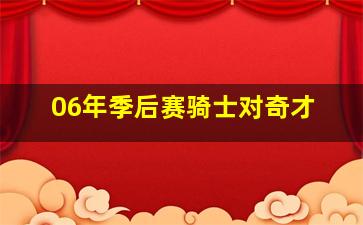 06年季后赛骑士对奇才